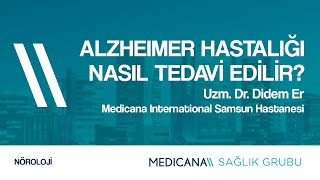 ALZHEIMER HASTALIĞI NASIL TEDAVİ EDİLİR?

Uzm. Dr. Didem Er

Medicana International Samsun Hastanesi

NÖROLOJİ

MEDICANA SAĞLIK GRUBU